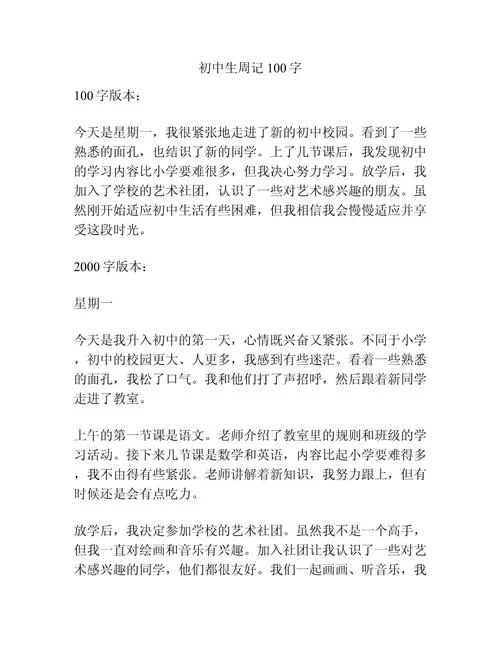 初中生周记 100 字

100 字版本：

今天是星期一，我很紧张地走进了新的初中校园。看到了一些熟悉的面孔，也结识了新的同学。上了几节课后，我发现初中的学习内容比小学要难很多，但我决心努力学习。放学后，我加入了学校的艺术社团，认识了一些对艺术感兴趣的朋友。虽然刚开始适应初中生活有些困难，但我相信我会慢慢适应并享受这段时光。

2000 字版本：

星期一

今天是我升入初中的第一天，心情既兴奋又紧张。不同于小学，初中的校园更大、人更多，我感到有些迷茫。看着一些熟悉的面孔，我松了口气。我和他们打了声招呼，然后跟着新同学走进了教室。

上午的第一节课是语文。老师介绍了教室里的规则和班级的学习活动。接下来几节课是数学和英语，内容比起小学要难得多，我不由得有些紧张。老师讲解着新知识，我努力跟上，但有时候还是会有点吃力。

放学后，我决定参加学校的艺术社团。虽然我不是一个高手，但我一直对绘画和音乐有兴趣。加入社团让我认识了一些对艺术感兴趣的同学，他们都很友好。我们一起画画、听音乐，我